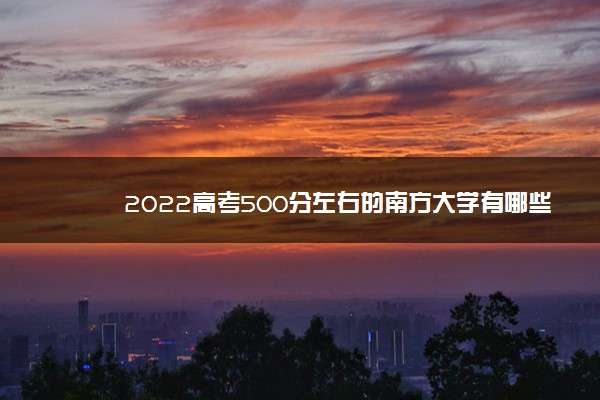 2022高考500分左右的南方大学有哪些